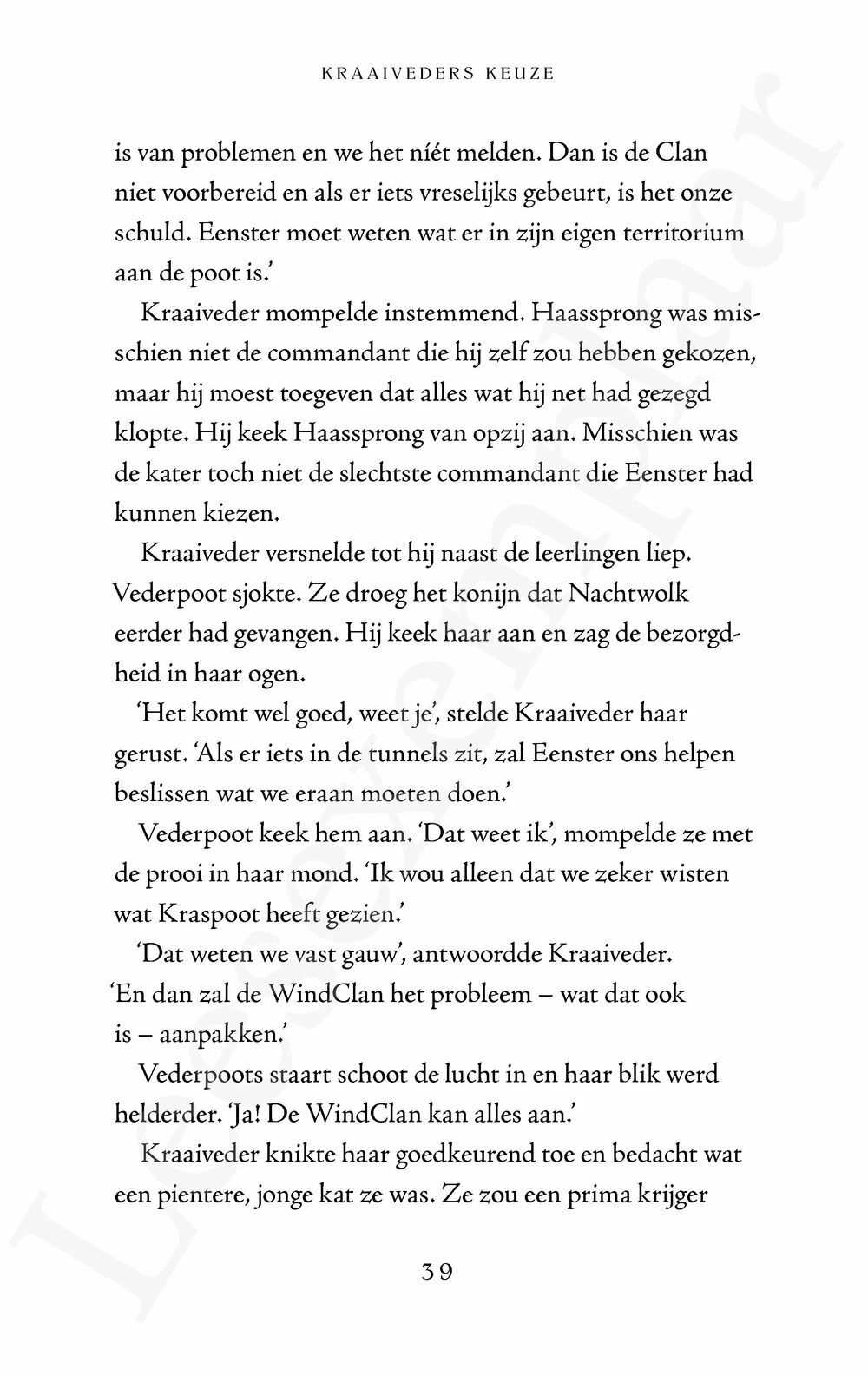 KRAAIVEDERS KEUZE

is van problemen en we het níét melden. Dan is de Clan niet voorbereid en als er iets vreselijks gebeurt, is het onze schuld. Eenster moet weten wat er in zijn eigen territorium aan de poot is.'

Kraaiveder mompelde instemmend. Haassprong was misschien niet de commandant die hij zelf zou hebben gekozen, maar hij moest toegeven dat alles wat hij net had gezegd klopte. Hij keek Haassprong van opzij aan. Misschien was de kater toch niet de slechtste commandant die Eenster had kunnen kiezen.

Kraaiveder versnelde tot hij naast de leerlingen liep. Vederpoot sjokte. Ze droeg het konijn dat Nachtwolk eerder had gevangen. Hij keek haar aan en zag de bezorgdheid in haar ogen.

'Het komt wel goed, weet je', stelde Kraaiveder haar gerust. 'Als er iets in de tunnels zit, zal Eenster ons helpen beslissen wat we eraan moeten doen.'

Vederpoot keek hem aan. 'Dat weet ik', mompelde ze met de prooi in haar mond. 'Ik wou alleen dat we zeker wisten wat Kraspoot heeft gezien.'

'Dat weten we vast gauw', antwoordde Kraaiveder. 'En dan zal de WindClan het probleem – wat dat ook is – aanpakken.'

Vederpoots staart schoot de lucht in en haar blik werd helderder. 'Ja! De WindClan kan alles aan.'

Kraaiveder knikte haar goedkeurend toe en bedacht wat een pientere, jonge kat ze was. Ze zou een prima krijger

39

Leesexemplaar